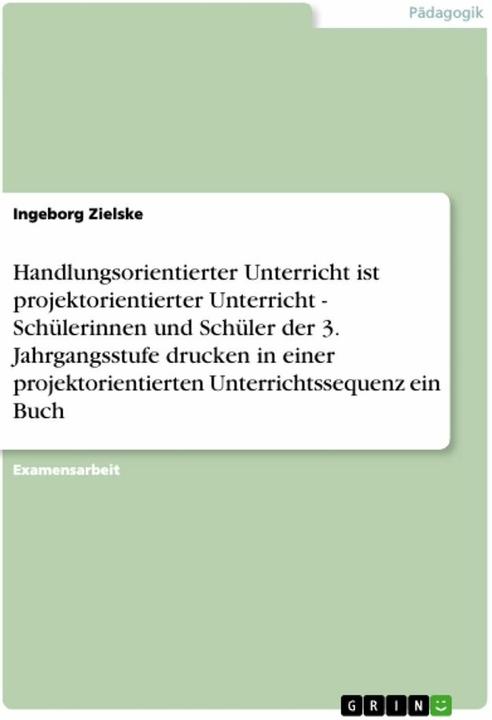 Pädagogik

Ingeborg Zielske

Handlungsorientierter Unterricht ist projektorientierter Unterricht - Schülerinnen und Schüler der 3. Jahrgangsstufe drucken in einer projektorientierten Unterrichtssequenz ein Buch

Examensarbeit

GRIN